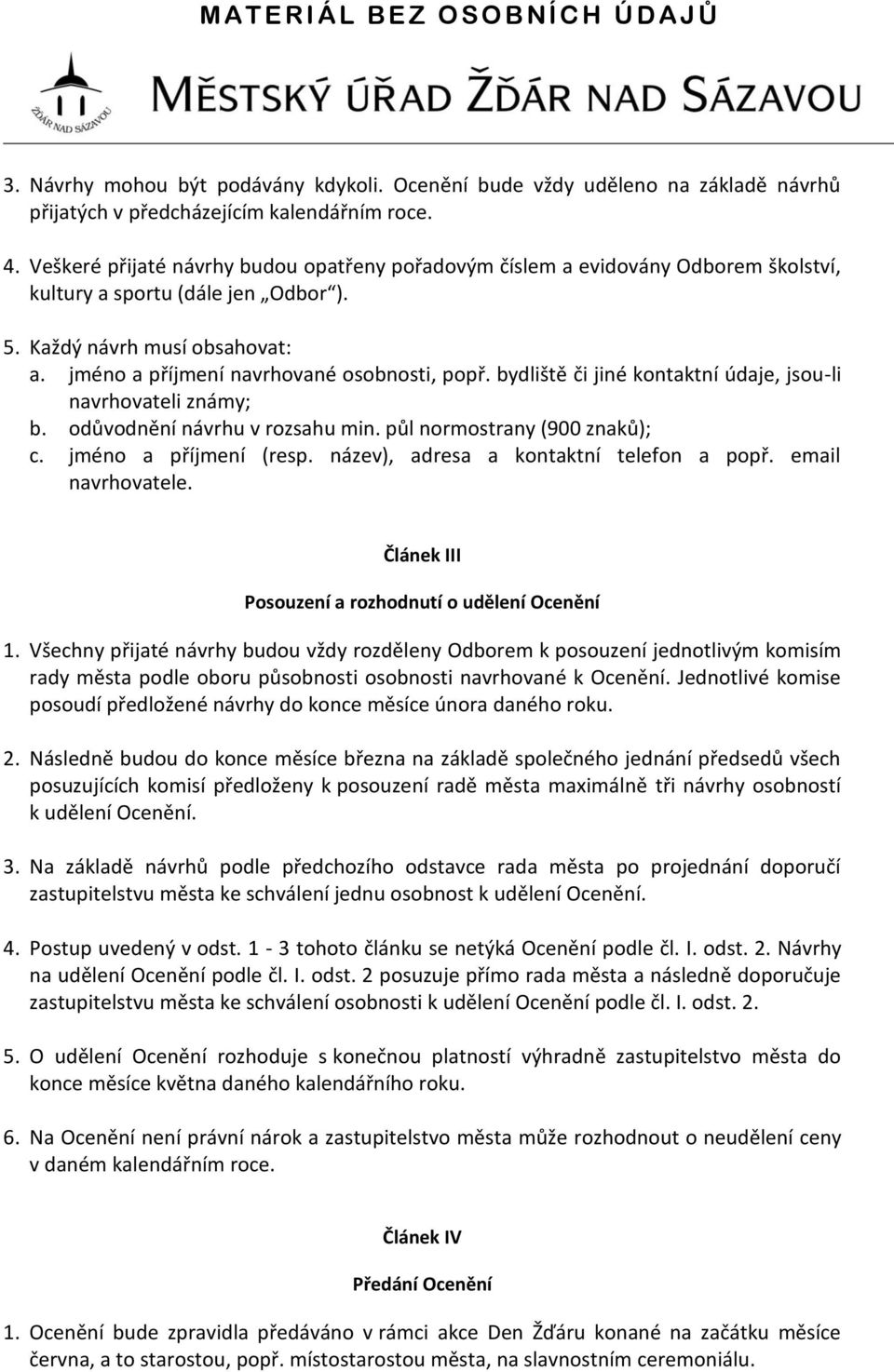 MATERIÁL BEZ OSOBNÍCH ÚDAJŮ

ŽĎÁR NAD SÁZAVOU

MĚSTSKÝ ÚŘAD ŽĎÁR NAD SÁZAVOU

3. Návrhy mohou být podávány kdykoli. Ocenění bude vždy uděleno na základě návrhů přijatých v předcházejícím kalendářním roce.

4. Veškeré přijaté návrhy budou opatřeny pořadovým číslem a evidovány Odborem školství, kultury a sportu (dále jen „Odbor").

5. Každý návrh musí obsahovat:
a. jméno a příjmení navrhované osobnosti, popř. bydliště či jiné kontaktní údaje, jsou-li navrhovateli známy;
b. odůvodnění návrhu v rozsahu min. půl normostrany (900 znaků);
c. jméno a příjmení (resp. název), adresa a kontaktní telefon a popř. email navrhovatele.

Článek III

Posouzení a rozhodnutí o udělení Ocenění

1. Všechny přijaté návrhy budou vždy rozděleny Odborem k posouzení jednotlivým komisím rady města podle oboru působnosti osobnosti navrhované k Ocenění. Jednotlivé komise posoudí předložené návrhy do konce měsíce února daného roku.

2. Následně budou do konce měsíce března na základě společného jednání předsedů všech posuzujících komisí předloženy k posouzení radě města maximálně tři návrhy osobností k udělení Ocenění.

3. Na základě návrhů podle předchozího odstavce rada města po projednání doporučí zastupitelstvu města ke schválení jednu osobnost k udělení Ocenění.

4. Postup uvedený v odst. 1 - 3 tohoto článku se netýká Ocenění podle čl. I. odst. 2. Návrhy na udělení Ocenění podle čl. I. odst. 2 posuzuje přímo rada města a následně doporučuje zastupitelstvu města ke schválení osobnosti k udělení Ocenění podle čl. I. odst. 2.

5. O udělení Ocenění rozhoduje s konečnou platností výhradně zastupitelstvo města do konce měsíce května daného kalendářního roku.

6. Na Ocenění není právní nárok a zastupitelstvo města může rozhodnout o neudělení ceny v daném kalendářním roce.

Článek IV

Předání Ocenění

1. Ocenění bude zpravidla předáváno v rámci akce Den Žďáru konané na začátku měsíce června, a to starostou, popř. místostarostou města, na slavnostním ceremoniálu.